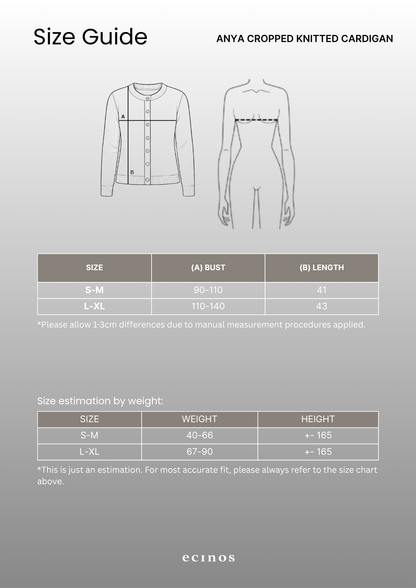 Size Guide

ANYA CROPPED KNITTED CARDIGAN

A

B

| SIZE | (A) BUST | (B) LENGTH |
|---|---|---|
| S-M | 90-110 | 41 |
| L-XL | 110-140 | 43 |

*Please allow 1-3cm differences due to manual measurement procedures applied.

Size estimation by weight:

| SIZE | WEIGHT | HEIGHT |
|---|---|---|
| S-M | 40-66 | +- 165 |
| L-XL | 67-90 | +- 165 |

*This is just an estimation. For most accurate fit, please always refer to the size chart above.

ecinos